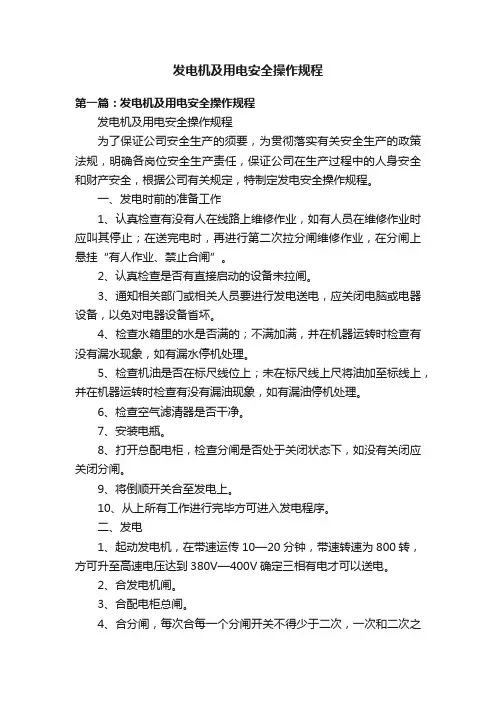 发电机及用电安全操作规程

第一篇：发电机及用电安全操作规程

发电机及用电安全操作规程

为了保证公司安全生产的须要，为贯彻落实有关安全生产的政策法规，明确各岗位安全生产责任，保证公司在生产过程中的人身安全和财产安全，根据公司有关规定，特制定发电安全操作规程。

一、发电时前的准备工作

1、认真检查有没有人在线路上维修作业，如有人员在维修作业时应叫其停止；在送完电时，再进行第二次拉分闸维修作业，在分闸上悬挂“有人作业、禁止合闸”。

2、认真检查是否有直接启动的设备未拉闸。

3、通知相关部门或相关人员要进行发电送电，应关闭电脑或电器设备，以免对电器设备省坏。

4、检查水箱里的水是否满的；不满加满，并在机器运转时检查有没有漏水现象，如有漏水停机处理。

5、检查机油是否在标尺线位上；未在标尺线上尺将油加至标线上，并在机器运转时检查有没有漏油现象，如有漏油停机处理。

6、检查空气滤清器是否干净。

7、安装电瓶。

8、打开总配电柜，检查分闸是否处于关闭状态下，如没有关闭应关闭分闸。

9、将倒顺开关合至发电上。

10、从上所有工作进行完毕方可进入发电程序。

二、发电

1、起动发电机，在带速运传 10—20 分钟，带速转速为 800 转，方可升至高速电压达到 380V—400V 确定三相有电才可以送电。

2、合发电机闸。

3、合配电柜总闸。

4、合分闸，每次合每一个分闸开关不得少于二次，一次和二次之